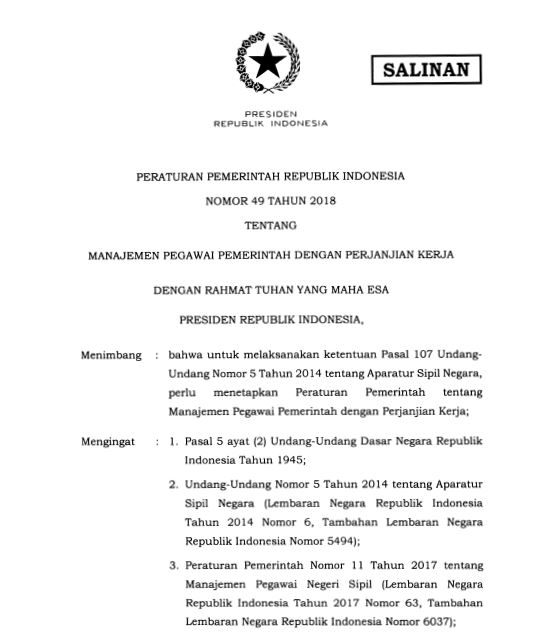 SALINAN

PRESIDEN
REPUBLIK INDONESIA

PERATURAN PEMERINTAH REPUBLIK INDONESIA

NOMOR 49 TAHUN 2018

TENTANG

MANAJEMEN PEGAWAI PEMERINTAH DENGAN PERJANJIAN KERJA

DENGAN RAHMAT TUHAN YANG MAHA ESA

PRESIDEN REPUBLIK INDONESIA,

Menimbang : bahwa untuk melaksanakan ketentuan Pasal 107 Undang-Undang Nomor 5 Tahun 2014 tentang Aparatur Sipil Negara, perlu menetapkan Peraturan Pemerintah tentang Manajemen Pegawai Pemerintah dengan Perjanjian Kerja;

Mengingat : 1. Pasal 5 ayat (2) Undang-Undang Dasar Negara Republik Indonesia Tahun 1945;

2. Undang-Undang Nomor 5 Tahun 2014 tentang Aparatur Sipil Negara (Lembaran Negara Republik Indonesia Tahun 2014 Nomor 6, Tambahan Lembaran Negara Republik Indonesia Nomor 5494);

3. Peraturan Pemerintah Nomor 11 Tahun 2017 tentang Manajemen Pegawai Negeri Sipil (Lembaran Negara Republik Indonesia Tahun 2017 Nomor 63, Tambahan Lembaran Negara Republik Indonesia Nomor 6037);